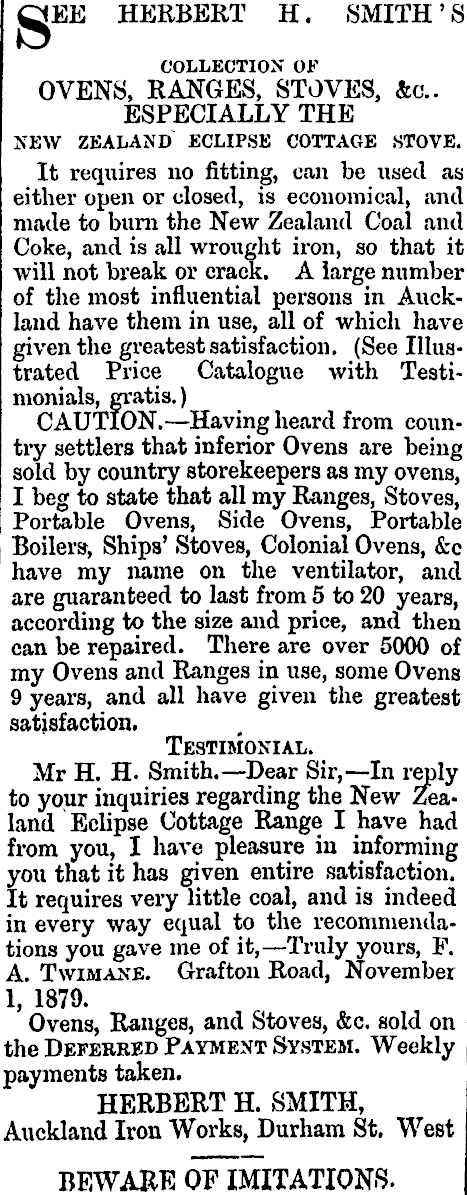 SEE HERBERT H. SMITH'S

COLLECTION OF
OVENS, RANGES, STOVES, &c..
ESPECIALLY THE
NEW ZEALAND ECLIPSE COTTAGE STOVE.

It requires no fitting, can be used as either open or closed, is economical, and made to burn the New Zealand Coal and Coke, and is all wrought iron, so that it will not break or crack. A large number of the most influential persons in Auckland have them in use, all of which have given the greatest satisfaction. (See Illustrated Price Catalogue with Testimonials, gratis.)

CAUTION.—Having heard from country settlers that inferior Ovens are being sold by country storekeepers as my ovens, I beg to state that all my Ranges, Stoves, Portable Ovens, Side Ovens, Portable Boilers, Ships' Stoves, Colonial Ovens, &c have my name on the ventilator, and are guaranteed to last from 5 to 20 years, according to the size and price, and then can be repaired. There are over 5000 of my Ovens and Ranges in use, some Ovens 9 years, and all have given the greatest satisfaction.

TESTIMONIAL.

Mr H. H. Smith.—Dear Sir,—In reply to your inquiries regarding the New Zealand Eclipse Cottage Range I have had from you, I have pleasure in informing you that it has given entire satisfaction. It requires very little coal, and is indeed in every way equal to the recommendations you gave me of it,—Truly yours, F. A. TWIMANE. Grafton Road, November 1, 1879.

Ovens, Ranges, and Stoves, &c. sold on the DEFERRED PAYMENT SYSTEM. Weekly payments taken.

HERBERT H. SMITH,
Auckland Iron Works, Durham St. West

BEWARE OF IMITATIONS.